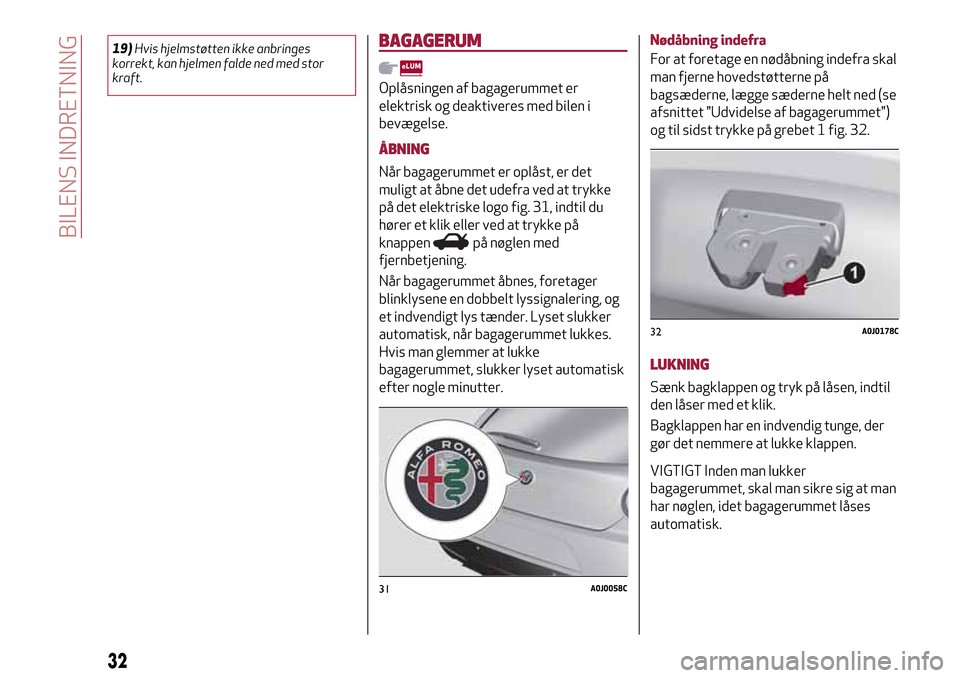 BILENS INDRETNING

19) Hvis hjelmstøtten ikke anbringes korrekt, kan hjelmen falde ned med stor kraft.

BAGAGERUM

eLUM

Oplåsningen af bagagerummet er elektrisk og deaktiveres med bilen i bevægelse.

ÅBNING

Når bagagerummet er oplåst, er det muligt at åbne det udefra ved at trykke på det elektriske logo fig. 31, indtil du hører et klik eller ved at trykke på knappen på nøglen med fjernbetjening.

Når bagagerummet åbnes, foretager blinklysene en dobbelt lyssignalering, og et indvendigt lys tænder. Lyset slukker automatisk, når bagagerummet lukkes. Hvis man glemmer at lukke bagagerummet, slukker lyset automatisk efter nogle minutter.

ALFA ROMEO

31 A0J0058C

Nødåbning indefra

For at foretage en nødåbning indefra skal man fjerne hovedstøtterne på bagsæderne, lægge sæderne helt ned (se afsnittet "Udvidelse af bagagerummet") og til sidst trykke på grebet 1 fig. 32.

1

32 A0J0178C

LUKNING

Sænk bagklappen og tryk på låsen, indtil den låser med et klik.

Bagklappen har en indvendig tunge, der gør det nemmere at lukke klappen.

VIGTIGT Inden man lukker bagagerummet, skal man sikre sig at man har nøglen, idet bagagerummet låses automatisk.

32

carmanualsonline.info